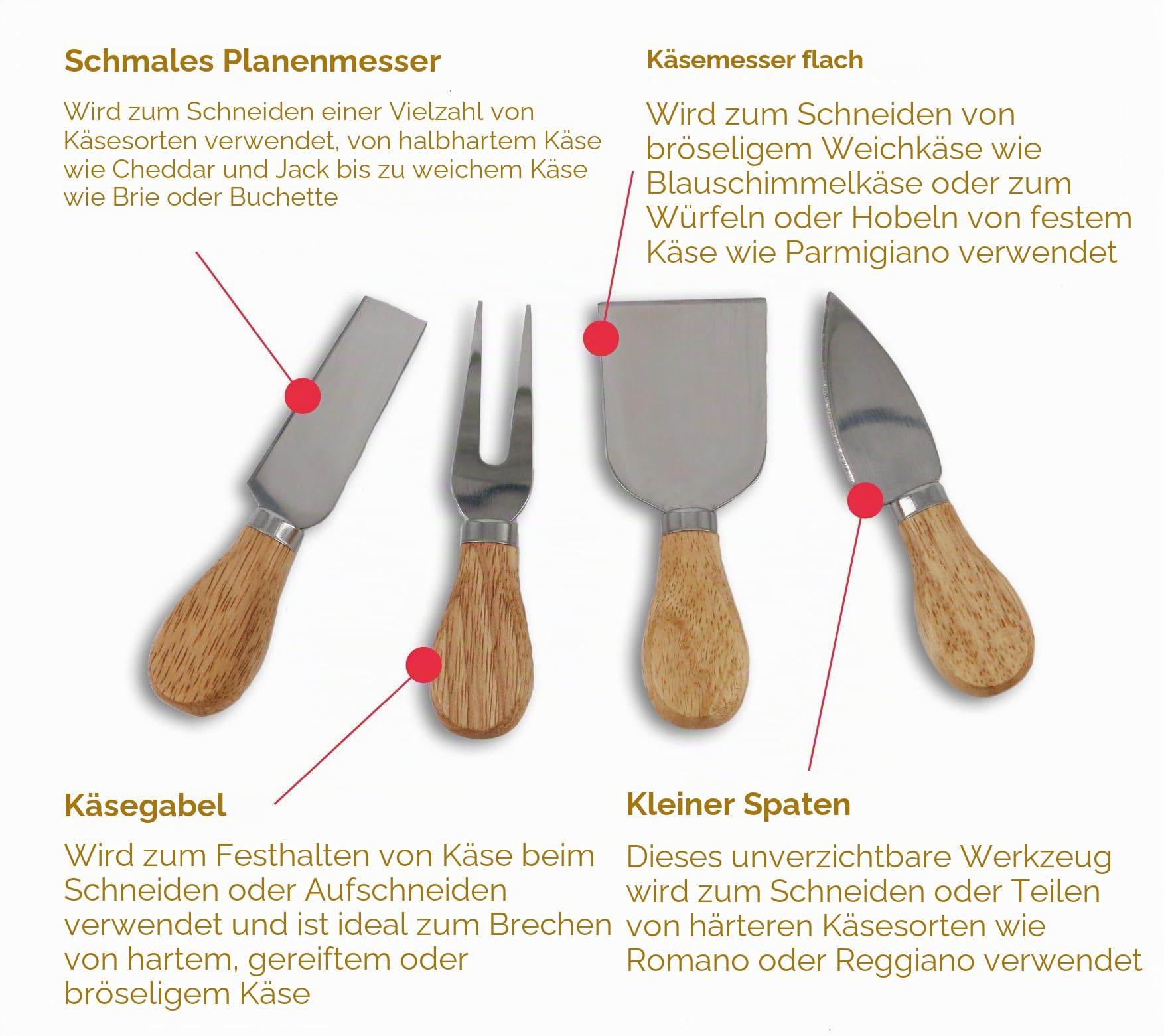 Schmales Planenmesser

Wird zum Schneiden einer Vielzahl von Käsesorten verwendet, von halbhartem Käse wie Cheddar und Jack bis zu weichem Käse wie Brie oder Buchette

Käsemesser flach

Wird zum Schneiden von bröseligem Weichkäse wie Blauschimmelkäse oder zum Würfeln oder Hobeln von festem Käse wie Parmigiano verwendet

Käsegabel

Wird zum Festhalten von Käse beim Schneiden oder Aufschneiden verwendet und ist ideal zum Brechen von hartem, gereiftem oder bröseligem Käse

Kleiner Spaten

Dieses unverzichtbare Werkzeug wird zum Schneiden oder Teilen von härteren Käsesorten wie Romano oder Reggiano verwendet